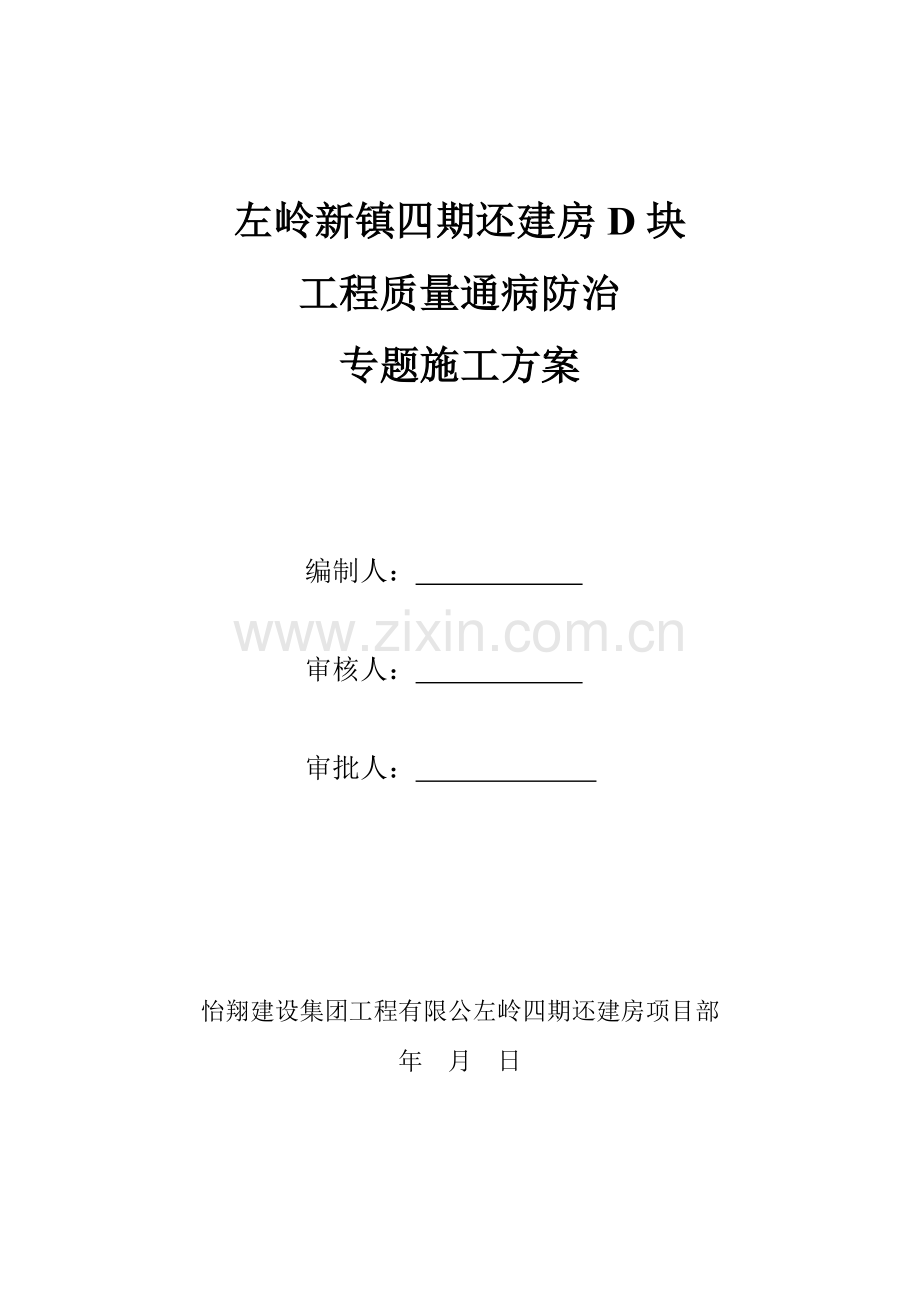 左岭新镇四期还建房 D 块

工程质量通病防治

专题施工方案

编制人：____________

www.zixin.com.cn

审核人：____________

审批人：_____________

怡翔建设集团工程有限公左岭四期还建房项目部

年 月 日